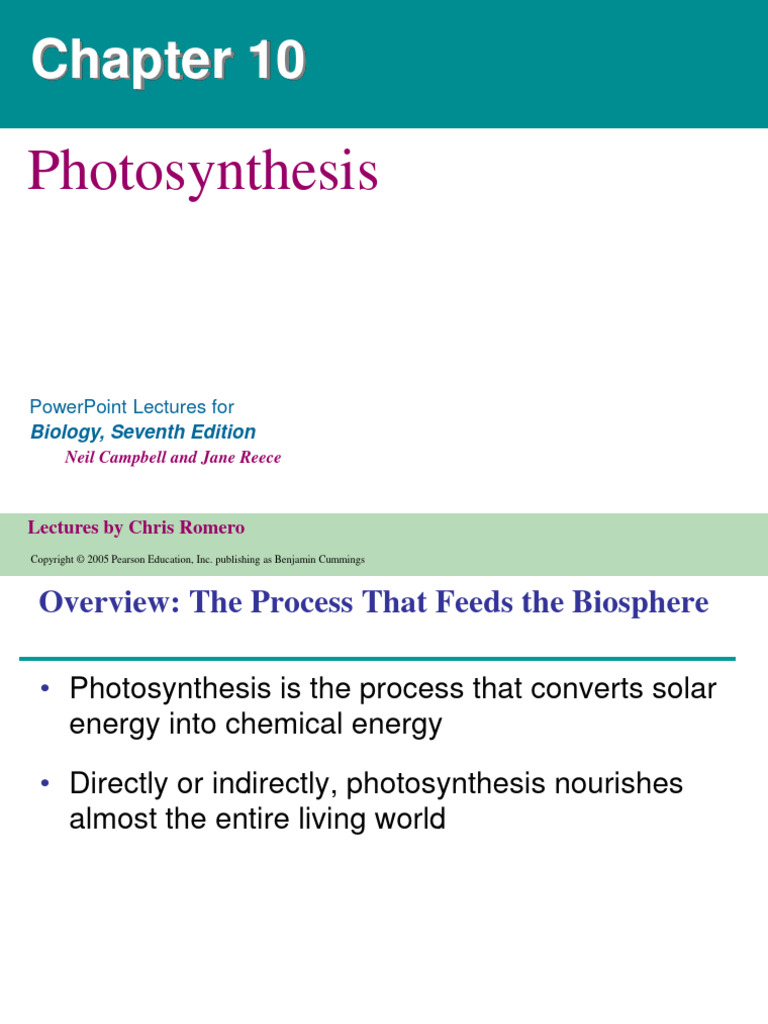 Chapter 10

Photosynthesis

PowerPoint Lectures for
Biology, Seventh Edition
Neil Campbell and Jane Reece

Lectures by Chris Romero

Copyright © 2005 Pearson Education, Inc. publishing as Benjamin Cummings

Overview: The Process That Feeds the Biosphere

• Photosynthesis is the process that converts solar energy into chemical energy

• Directly or indirectly, photosynthesis nourishes almost the entire living world